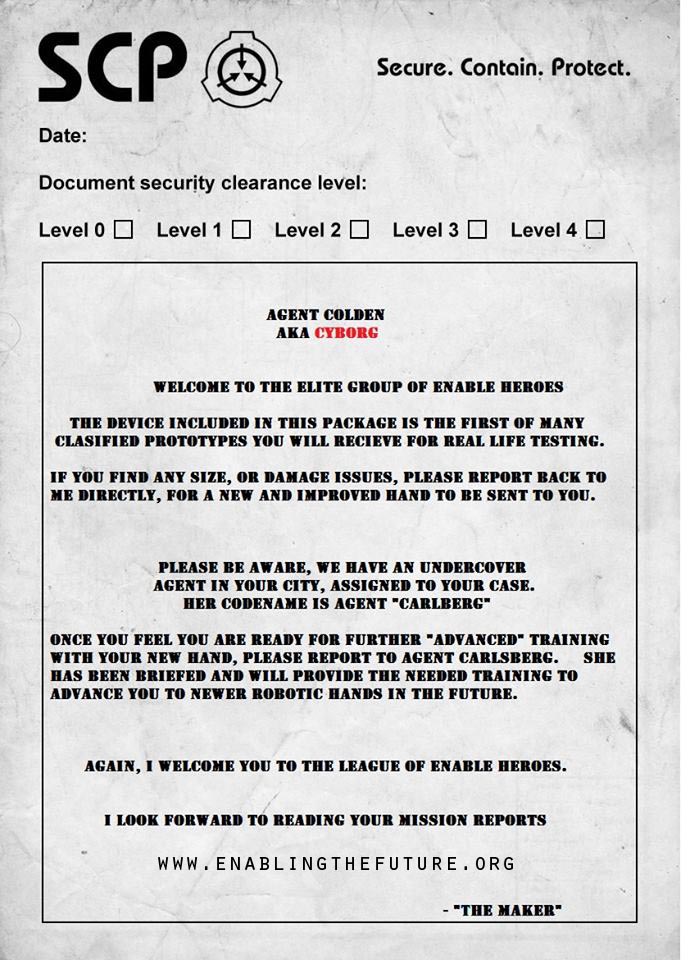 SCP

Secure. Contain. Protect.

Date:

Document security clearance level:

Level 0 ☐ Level 1 ☐ Level 2 ☐ Level 3 ☐ Level 4 ☐

AGENT COLDEN
AKA CYBORG

WELCOME TO THE ELITE GROUP OF ENABLE HEROES

THE DEVICE INCLUDED IN THIS PACKAGE IS THE FIRST OF MANY CLASIFIED PROTOTYPES YOU WILL RECIEVE FOR REAL LIFE TESTING.

IF YOU FIND ANY SIZE, OR DAMAGE ISSUES, PLEASE REPORT BACK TO ME DIRECTLY, FOR A NEW AND IMPROVED HAND TO BE SENT TO YOU.

PLEASE BE AWARE, WE HAVE AN UNDERCOVER AGENT IN YOUR CITY, ASSIGNED TO YOUR CASE. HER CODENAME IS AGENT "CARLBERG"

ONCE YOU FEEL YOU ARE READY FOR FURTHER "ADVANCED" TRAINING WITH YOUR NEW HAND, PLEASE REPORT TO AGENT CARLSBERG. SHE HAS BEEN BRIEFED AND WILL PROVIDE THE NEEDED TRAINING TO ADVANCE YOU TO NEWER ROBOTIC HANDS IN THE FUTURE.

AGAIN, I WELCOME YOU TO THE LEAGUE OF ENABLE HEROES.

I LOOK FORWARD TO READING YOUR MISSION REPORTS

WWW.ENABLINGTHEFUTURE.ORG

- "THE MAKER"